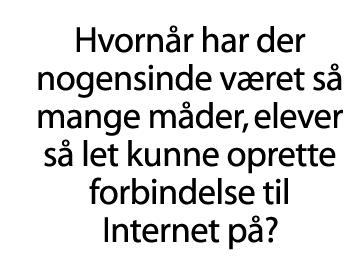 Hvornår har der nogensinde været så mange måder, elever så let kunne oprette forbindelse til Internet på?